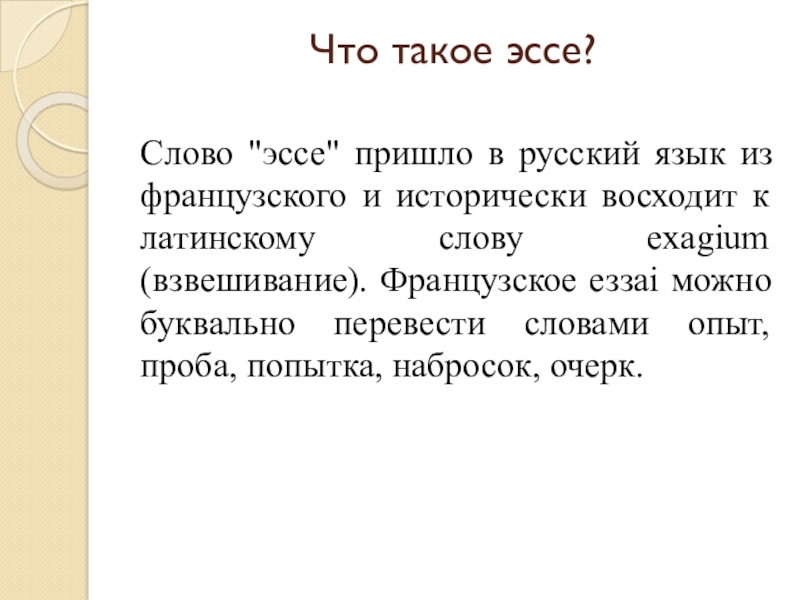 Что такое эссе?

Слово "эссе" пришло в русский язык из французского и исторически восходит к латинскому слову exagium (взвешивание). Французское еззаі можно буквально перевести словами опыт, проба, попытка, набросок, очерк.